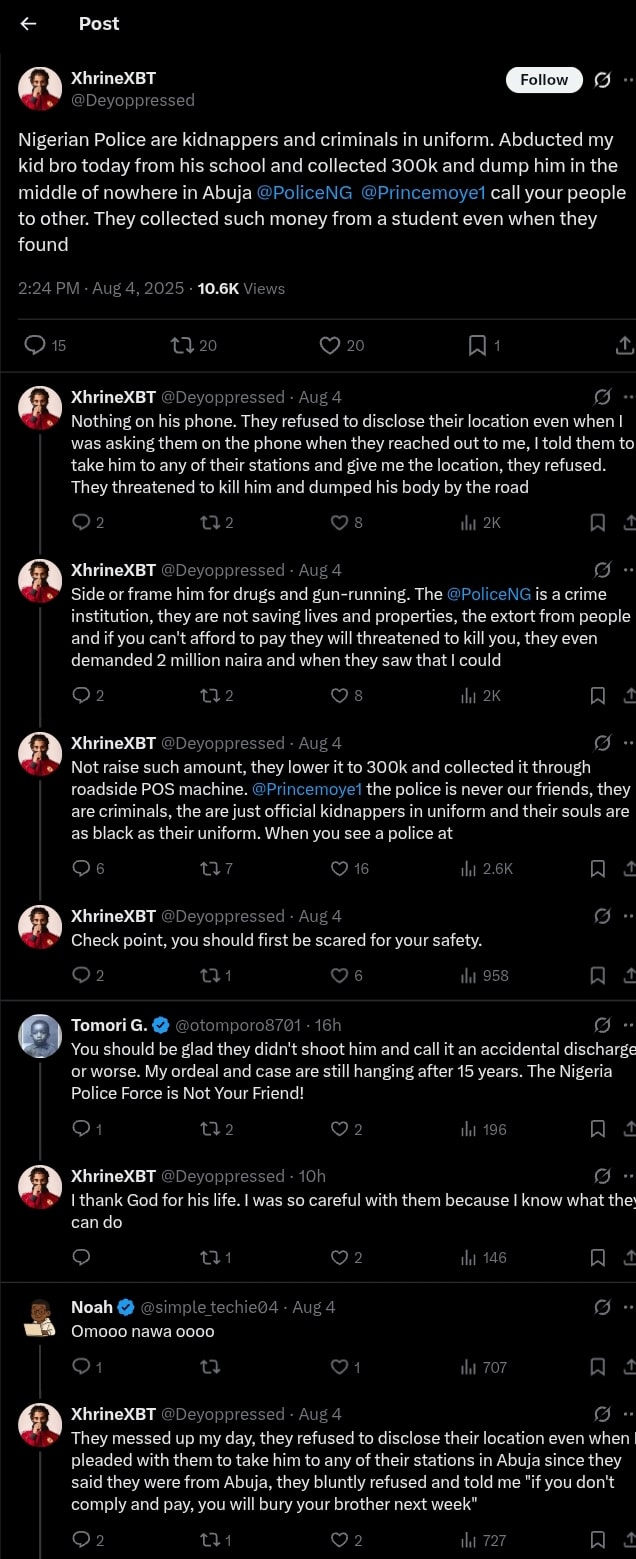 Post

XhrineXBT
@Deyoppressed
Follow

Nigerian Police are kidnappers and criminals in uniform. Abducted my kid bro today from his school and collected 300k and dump him in the middle of nowhere in Abuja @PoliceNG @Princemoye1 call your people to other. They collected such money from a student even when they found

2:24 PM · Aug 4, 2025 · 10.6K Views

15 20 20 1

XhrineXBT @Deyoppressed · Aug 4
Nothing on his phone. They refused to disclose their location even when I was asking them on the phone when they reached out to me, I told them to take him to any of their stations and give me the location, they refused. They threatened to kill him and dumped his body by the road
2 2 8 2K

XhrineXBT @Deyoppressed · Aug 4
Side or frame him for drugs and gun-running. The @PoliceNG is a crime institution, they are not saving lives and properties, the extort from people and if you can't afford to pay they will threatened to kill you, they even demanded 2 million naira and when they saw that I could
2 2 8 2K

XhrineXBT @Deyoppressed · Aug 4
Not raise such amount, they lower it to 300k and collected it through roadside POS machine. @Princemoye1 the police is never our friends, they are criminals, the are just official kidnappers in uniform and their souls are as black as their uniform. When you see a police at
6 7 16 2.6K

XhrineXBT @Deyoppressed · Aug 4
Check point, you should first be scared for your safety.
2 1 6 958

Tomori G. @otomporo8701 · 16h
You should be glad they didn't shoot him and call it an accidental discharge or worse. My ordeal and case are still hanging after 15 years. The Nigeria Police Force is Not Your Friend!
1 2 2 196

XhrineXBT @Deyoppressed · 10h
I thank God for his life. I was so careful with them because I know what they can do
1 2 146

Noah @simple_techie04 · Aug 4
Omooo nawa oooo
1 1 707

XhrineXBT @Deyoppressed · Aug 4
They messed up my day, they refused to disclose their location even when I pleaded with them to take him to any of their stations in Abuja since they said they were from Abuja, they bluntly refused and told me "if you don't comply and pay, you will bury your brother next week"
2 1 2 727